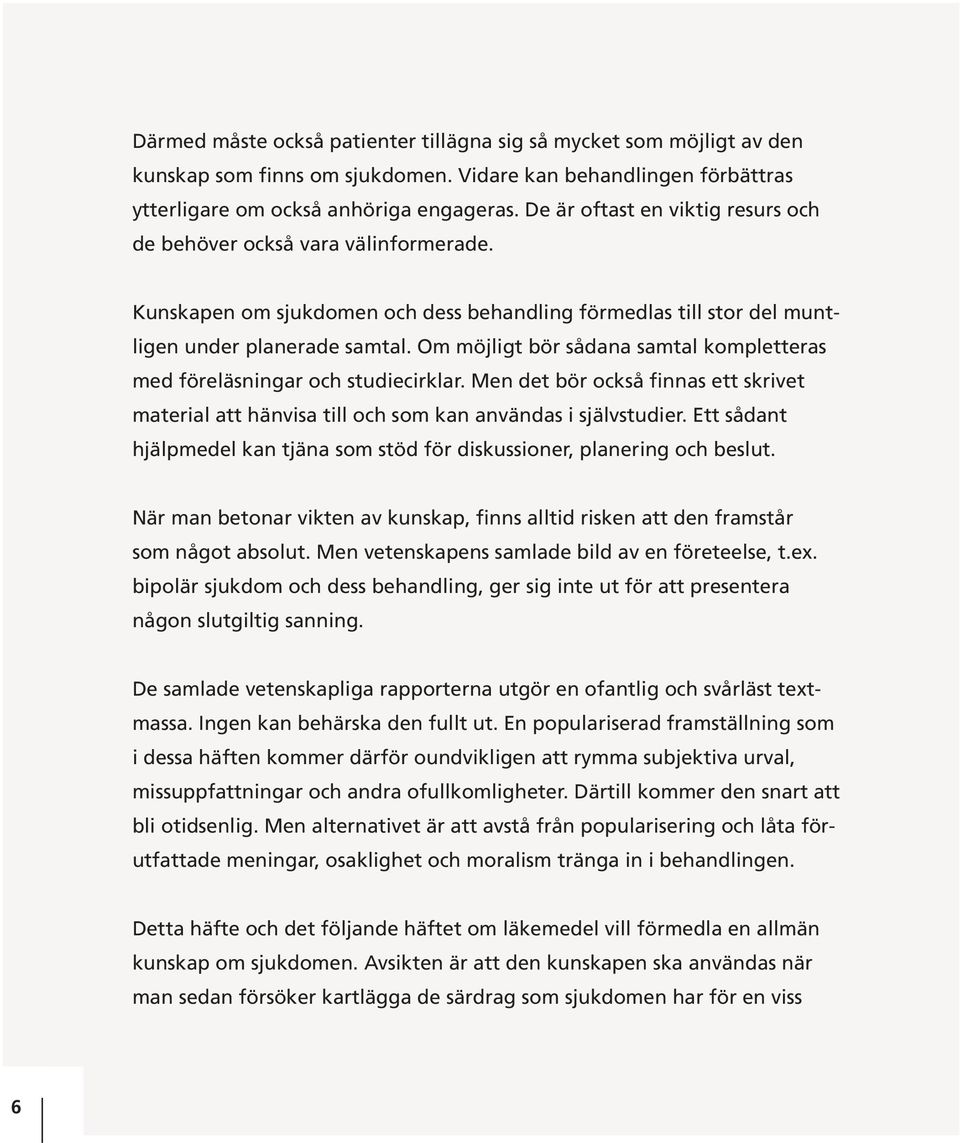 Därmed måste också patienter tillägna sig så mycket som möjligt av den kunskap som finns om sjukdomen. Vidare kan behandlingen förbättras ytterligare om också anhöriga engageras. De är oftast en viktig resurs och de behöver också vara välinformerade.

Kunskapen om sjukdomen och dess behandling förmedlas till stor del muntligen under planerade samtal. Om möjligt bör sådana samtal kompletteras med föreläsningar och studiecirklar. Men det bör också finnas ett skrivet material att hänvisa till och som kan användas i självstudier. Ett sådant hjälpmedel kan tjäna som stöd för diskussioner, planering och beslut.

När man betonar vikten av kunskap, finns alltid risken att den framstår som något absolut. Men vetenskapens samlade bild av en företeelse, t.ex. bipolär sjukdom och dess behandling, ger sig inte ut för att presentera någon slutgiltig sanning.

De samlade vetenskapliga rapporterna utgör en ofantlig och svårläst textmassa. Ingen kan behärska den fullt ut. En populariserad framställning som i dessa häften kommer därför oundvikligen att rymma subjektiva urval, missuppfattningar och andra ofullkomligheter. Därtill kommer den snart att bli otidsenlig. Men alternativet är att avstå från popularisering och låta förutfattade meningar, osaklighet och moralism tränga in i behandlingen.

Detta häfte och det följande häftet om läkemedel vill förmedla en allmän kunskap om sjukdomen. Avsikten är att den kunskapen ska användas när man sedan försöker kartlägga de särdrag som sjukdomen har för en viss

6